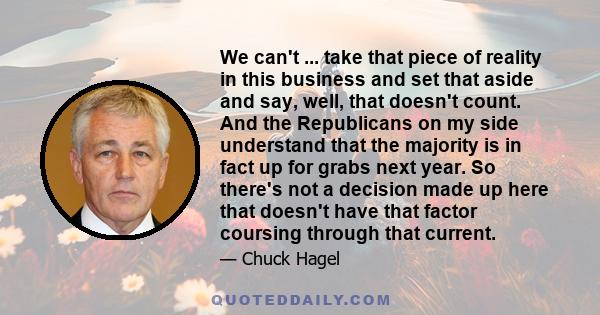 We can't ... take that piece of reality in this business and set that aside and say, well, that doesn't count. And the Republicans on my side understand that the majority is in fact up for grabs next year. So there's not a decision made up here that doesn't have that factor coursing through that current.

— Chuck Hagel

QUOTEDDAILY.COM